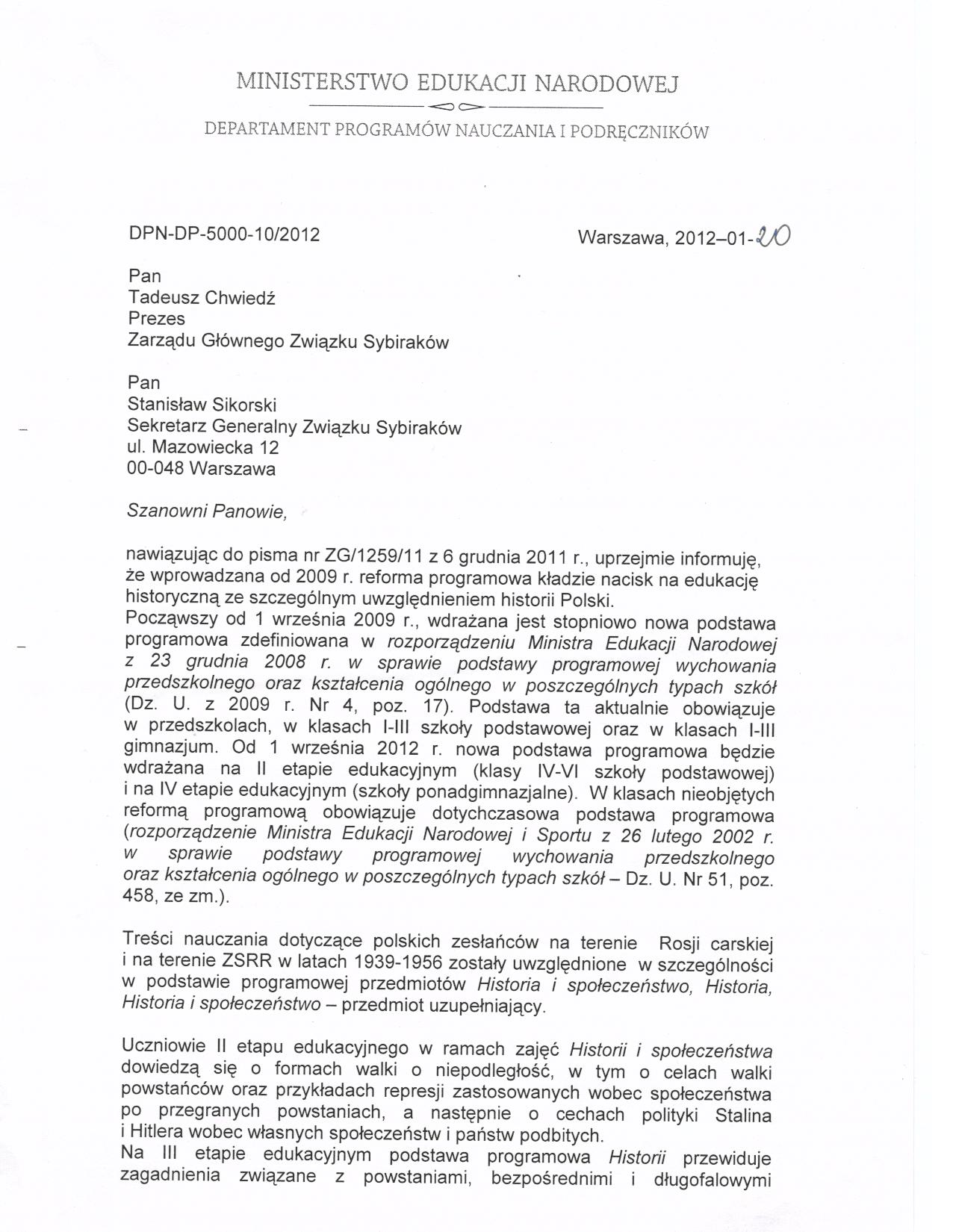 MINISTERSTWO EDUKACJI NARODOWEJ

DEPARTAMENT PROGRAMÓW NAUCZANIA I PODRĘCZNIKÓW

DPN-DP-5000-10/2012

Warszawa, 2012–01-20

Pan
Tadeusz Chwiedź
Prezes
Zarządu Głównego Związku Sybiraków

Pan
Stanisław Sikorski
Sekretarz Generalny Związku Sybiraków
ul. Mazowiecka 12
00-048 Warszawa

Szanowni Panowie,

nawiązując do pisma nr ZG/1259/11 z 6 grudnia 2011 r., uprzejmie informuję, że wprowadzana od 2009 r. reforma programowa kładzie nacisk na edukację historyczną ze szczególnym uwzględnieniem historii Polski.
Począwszy od 1 września 2009 r., wdrażana jest stopniowo nowa podstawa programowa zdefiniowana w rozporządzeniu Ministra Edukacji Narodowej z 23 grudnia 2008 r. w sprawie podstawy programowej wychowania przedszkolnego oraz kształcenia ogólnego w poszczególnych typach szkół (Dz. U. z 2009 r. Nr 4, poz. 17). Podstawa ta aktualnie obowiązuje w przedszkolach, w klasach I-III szkoły podstawowej oraz w klasach I-III gimnazjum. Od 1 września 2012 r. nowa podstawa programowa będzie wdrażana na II etapie edukacyjnym (klasy IV-VI szkoły podstawowej) i na IV etapie edukacyjnym (szkoły ponadgimnazjalne). W klasach nieobjętych reformą programową obowiązuje dotychczasowa podstawa programowa (rozporządzenie Ministra Edukacji Narodowej i Sportu z 26 lutego 2002 r. w sprawie podstawy programowej wychowania przedszkolnego oraz kształcenia ogólnego w poszczególnych typach szkół – Dz. U. Nr 51, poz. 458, ze zm.).

Treści nauczania dotyczące polskich zesłańców na terenie Rosji carskiej i na terenie ZSRR w latach 1939-1956 zostały uwzględnione w szczególności w podstawie programowej przedmiotów Historia i społeczeństwo, Historia, Historia i społeczeństwo – przedmiot uzupełniający.

Uczniowie II etapu edukacyjnego w ramach zajęć Historii i społeczeństwa dowiedzą się o formach walki o niepodległość, w tym o celach walki powstańców oraz przykładach represji zastosowanych wobec społeczeństwa po przegranych powstaniach, a następnie o cechach polityki Stalina i Hitlera wobec własnych społeczeństw i państw podbitych.
Na III etapie edukacyjnym podstawa programowa Historii przewiduje zagadnienia związane z powstaniami, bezpośrednimi i długofalowymi